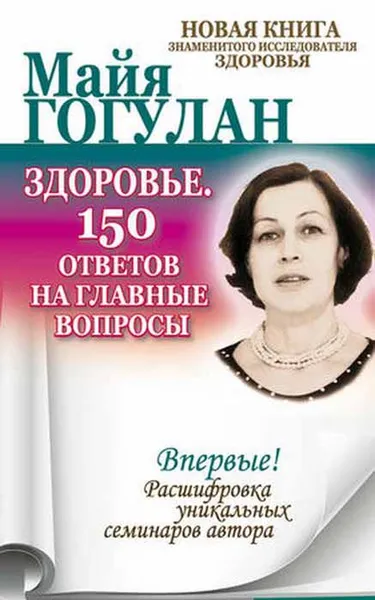 НОВАЯ КНИГА
ЗНАМЕНИТОГО ИССЛЕДОВАТЕЛЯ
ЗДОРОВЬЯ

Майя
ГОГУЛАН

ЗДОРОВЬЕ.
150
ОТВЕТОВ
НА ГЛАВНЫЕ
ВОПРОСЫ

Впервые!
Расшифровка
уникальных
семинаров автора